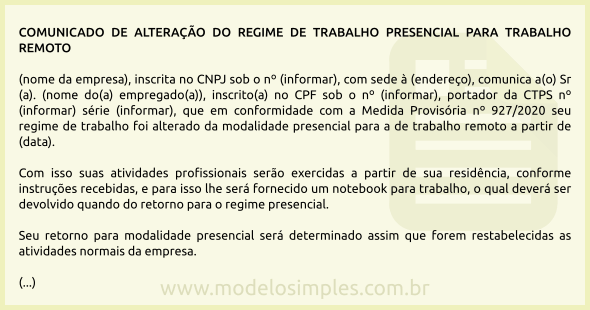 COMUNICADO DE ALTERAÇÃO DO REGIME DE TRABALHO PRESENCIAL PARA TRABALHO REMOTO

(nome da empresa), inscrita no CNPJ sob o nº (informar), com sede à (endereço), comunica a(o) Sr (a). (nome do(a) empregado(a)), inscrito(a) no CPF sob o nº (informar), portador da CTPS nº (informar) série (informar), que em conformidade com a Medida Provisória nº 927/2020 seu regime de trabalho foi alterado da modalidade presencial para a de trabalho remoto a partir de (data).

Com isso suas atividades profissionais serão exercidas a partir de sua residência, conforme instruções recebidas, e para isso lhe será fornecido um notebook para trabalho, o qual deverá ser devolvido quando do retorno para o regime presencial.

Seu retorno para modalidade presencial será determinado assim que forem restabelecidas as atividades normais da empresa.

(...)

www.modelosimples.com.br